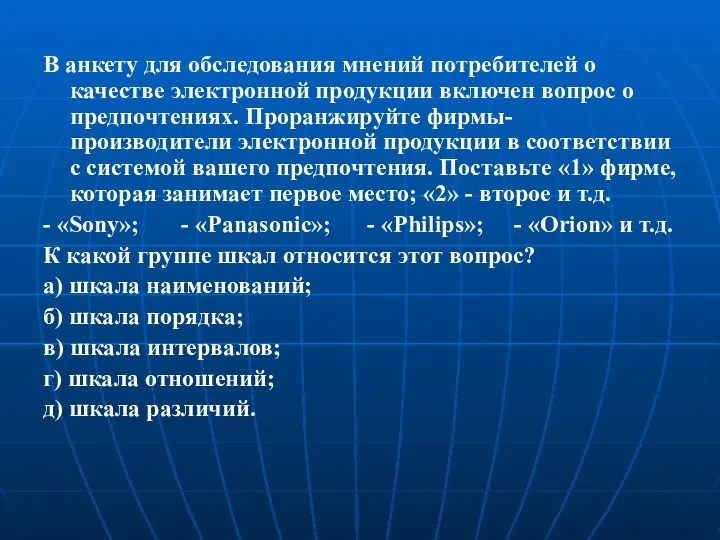 В анкету для обследования мнений потребителей о качестве электронной продукции включен вопрос о предпочтениях. Проранжируйте фирмы-производители электронной продукции в соответствии с системой вашего предпочтения. Поставьте «1» фирме, которая занимает первое место; «2» - второе и т.д.

- «Sony»; - «Panasonic»; - «Philips»; - «Orion» и т.д.

К какой группе шкал относится этот вопрос?

а) шкала наименований;

б) шкала порядка;

в) шкала интервалов;

г) шкала отношений;

д) шкала различий.